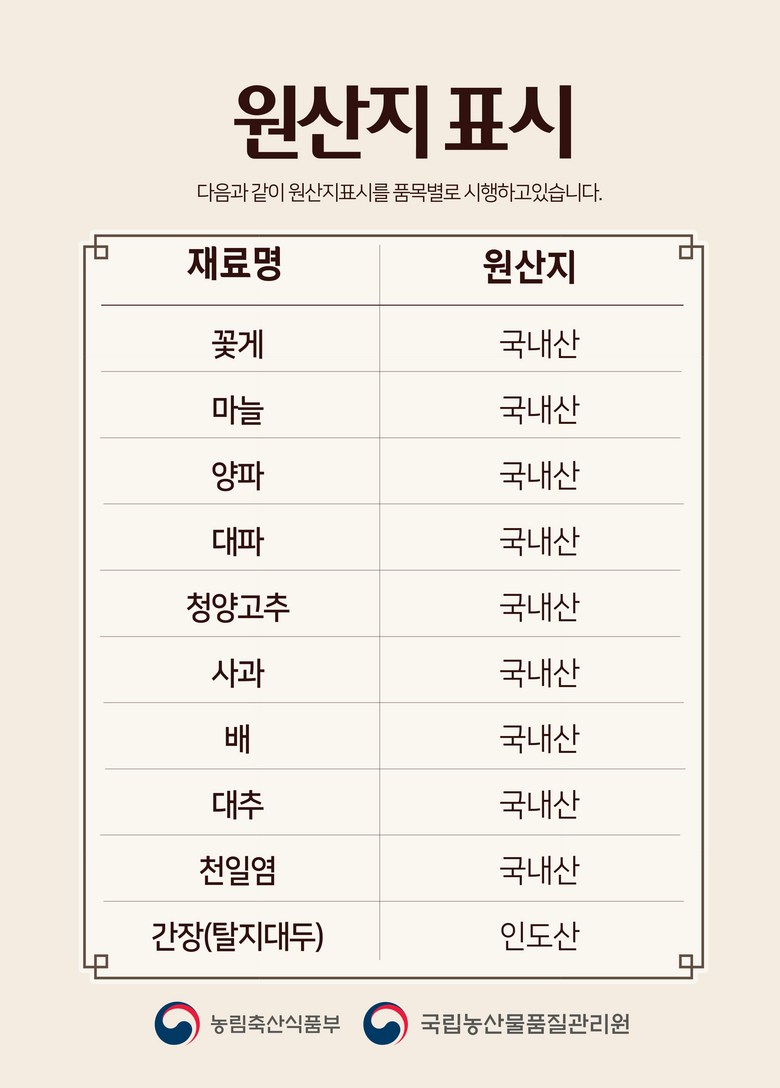 원산지 표시

다음과 같이 원산지표시를 품목별로 시행하고있습니다.

| 재료명 | 원산지 |
|---|---|
| 꽃게 | 국내산 |
| 마늘 | 국내산 |
| 양파 | 국내산 |
| 대파 | 국내산 |
| 청양고추 | 국내산 |
| 사과 | 국내산 |
| 배 | 국내산 |
| 대추 | 국내산 |
| 천일염 | 국내산 |
| 간장(탈지대두) | 인도산 |

농림축산식품부 국립농산물품질관리원